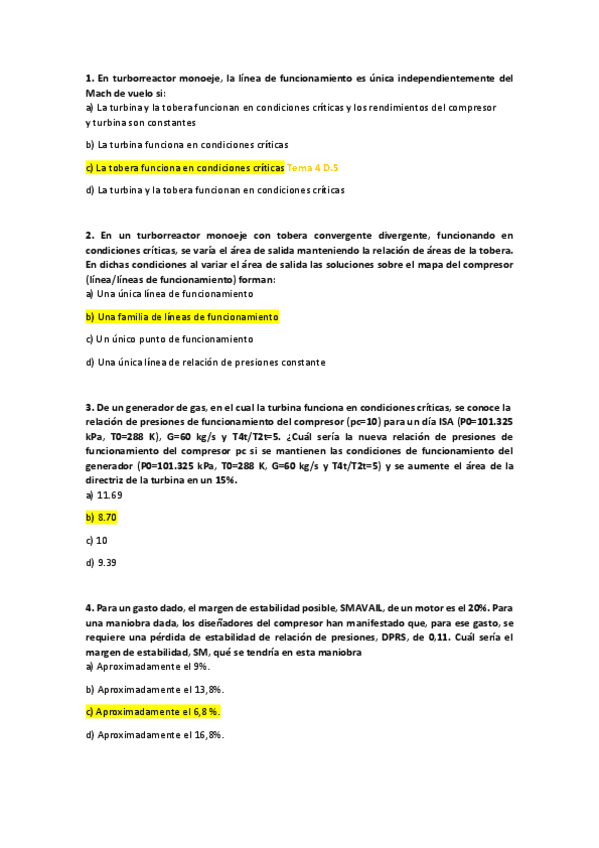 **1.** En turborreactor monoeje, la línea de funcionamiento es única independientemente del Mach de vuelo si:
a) La turbina y la tobera funcionan en condiciones críticas y los rendimientos del compresor y turbina son constantes

b) La turbina funciona en condiciones críticas

c) La tobera funciona en condiciones críticas Tema 4 D.5

d) La turbina y la tobera funcionan en condiciones críticas

**2.** En un turborreactor monoeje con tobera convergente divergente, funcionando en condiciones críticas, se varía el área de salida manteniendo la relación de áreas de la tobera. En dichas condiciones al variar el área de salida las soluciones sobre el mapa del compresor (línea/líneas de funcionamiento) forman:
a) Una única línea de funcionamiento

b) Una familia de líneas de funcionamiento

c) Un único punto de funcionamiento

d) Una única línea de relación de presiones constante

**3.** De un generador de gas, en el cual la turbina funciona en condiciones críticas, se conoce la relación de presiones de funcionamiento del compresor (pc=10) para un día ISA (P0=101.325 kPa, T0=288 K), G=60 kg/s y T4t/T2t=5. ¿Cuál sería la nueva relación de presiones de funcionamiento del compresor pc si se mantienen las condiciones de funcionamiento del generador (P0=101.325 kPa, T0=288 K, G=60 kg/s y T4t/T2t=5) y se aumente el área de la directriz de la turbina en un 15%.
a) 11.69

b) 8.70

c) 10

d) 9.39

**4.** Para un gasto dado, el margen de estabilidad posible, SMAVAIL, de un motor es el 20%. Para una maniobra dada, los diseñadores del compresor han manifestado que, para ese gasto, se requiere una pérdida de estabilidad de relación de presiones, DPRS, de 0,11. Cuál sería el margen de estabilidad, SM, qué se tendría en esta maniobra
a) Aproximadamente el 9%.

b) Aproximadamente el 13,8%.

c) Aproximadamente el 6,8 %.

d) Aproximadamente el 16,8%.